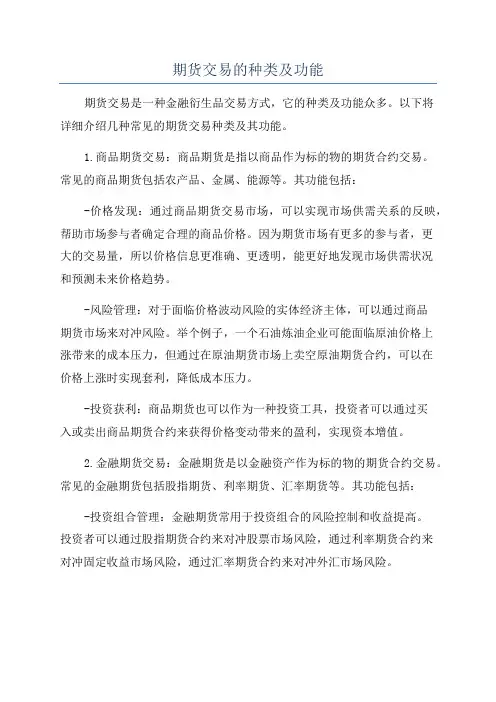 期货交易的种类及功能

期货交易是一种金融衍生品交易方式，它的种类及功能众多。以下将详细介绍几种常见的期货交易种类及其功能。

1.商品期货交易：商品期货是指以商品作为标的物的期货合约交易。常见的商品期货包括农产品、金属、能源等。其功能包括：

-价格发现：通过商品期货交易市场，可以实现市场供需关系的反映，帮助市场参与者确定合理的商品价格。因为期货市场有更多的参与者，更大的交易量，所以价格信息更准确、更透明，能更好地发现市场供需状况和预测未来价格趋势。

-风险管理：对于面临价格波动风险的实体经济主体，可以通过商品期货市场来对冲风险。举个例子，一个石油炼油企业可能面临原油价格上涨带来的成本压力，但通过在原油期货市场上卖空原油期货合约，可以在价格上涨时实现套利，降低成本压力。

-投资获利：商品期货也可以作为一种投资工具，投资者可以通过买入或卖出商品期货合约来获得价格变动带来的盈利，实现资本增值。

2.金融期货交易：金融期货是以金融资产作为标的物的期货合约交易。常见的金融期货包括股指期货、利率期货、汇率期货等。其功能包括：

-投资组合管理：金融期货常用于投资组合的风险控制和收益提高。投资者可以通过股指期货合约来对冲股票市场风险，通过利率期货合约来对冲固定收益市场风险，通过汇率期货合约来对冲外汇市场风险。